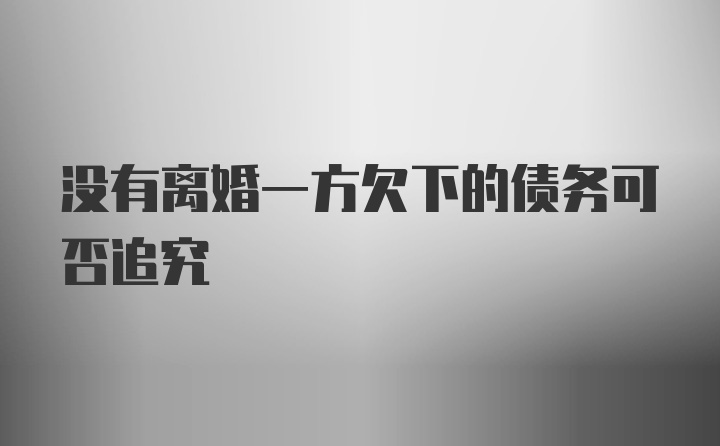 没有离婚一方欠下的债务可否追究